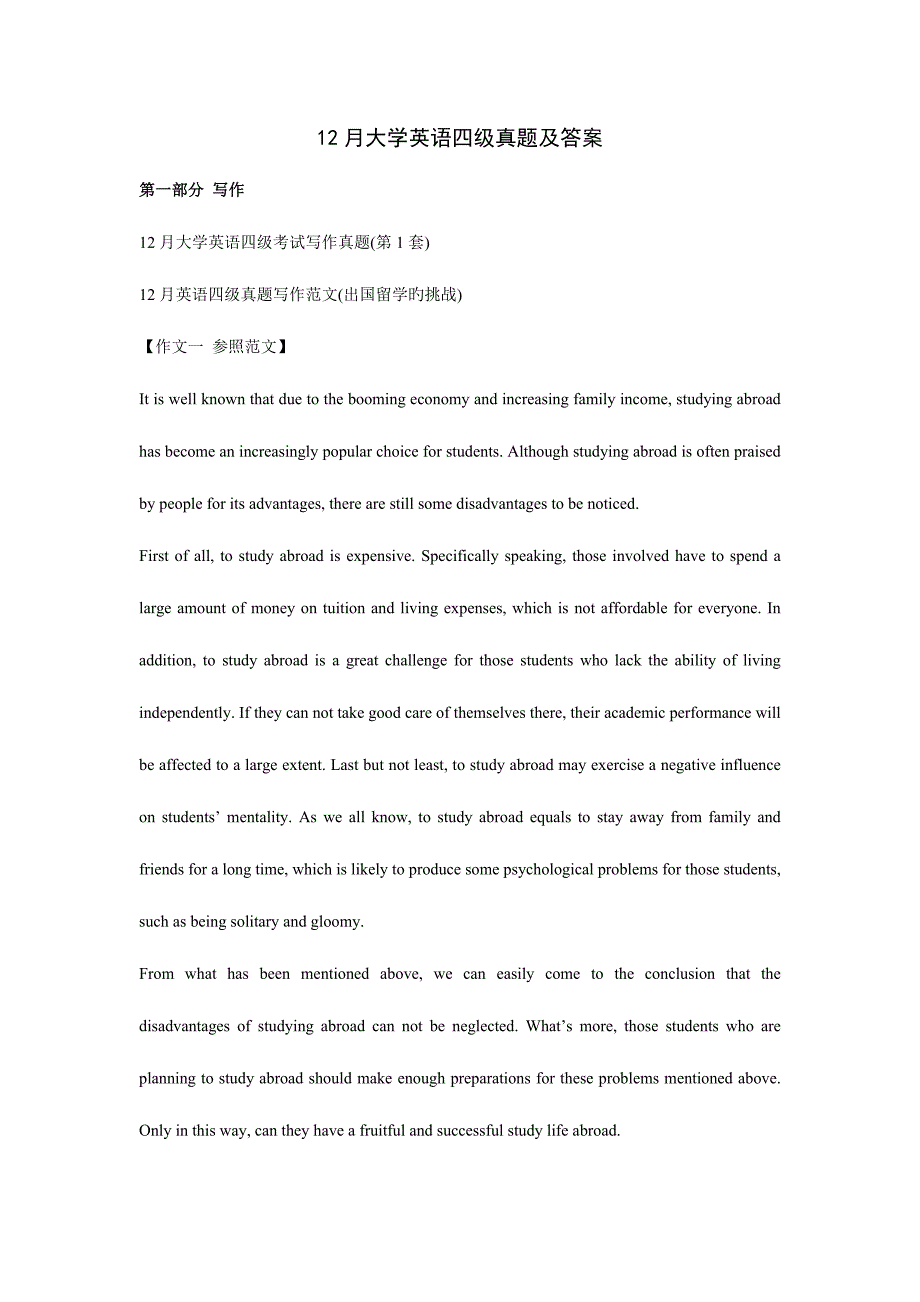 12月大学英语四级真题及答案

第一部分 写作

12月大学英语四级考试写作真题(第1套)

12月英语四级真题写作范文(出国留学旳挑战)

【作文一 参照范文】

It is well known that due to the booming economy and increasing family income, studying abroad has become an increasingly popular choice for students. Although studying abroad is often praised by people for its advantages, there are still some disadvantages to be noticed.

First of all, to study abroad is expensive. Specifically speaking, those involved have to spend a large amount of money on tuition and living expenses, which is not affordable for everyone. In addition, to study abroad is a great challenge for those students who lack the ability of living independently. If they can not take good care of themselves there, their academic performance will be affected to a large extent. Last but not least, to study abroad may exercise a negative influence on students' mentality. As we all know, to study abroad equals to stay away from family and friends for a long time, which is likely to produce some psychological problems for those students, such as being solitary and gloomy.

From what has been mentioned above, we can easily come to the conclusion that the disadvantages of studying abroad can not be neglected. What's more, those students who are planning to study abroad should make enough preparations for these problems mentioned above. Only in this way, can they have a fruitful and successful study life abroad.